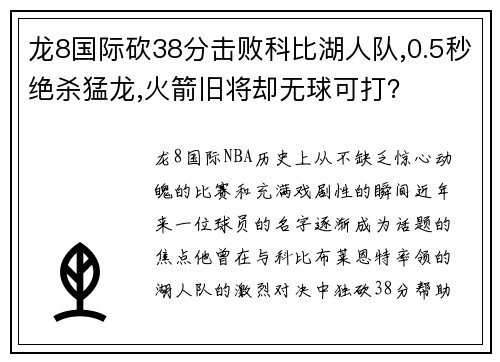 龙8国际砍38分击败科比湖人队,0.5秒绝杀猛龙,火箭旧将却无球可打?

龙8国际NBA历史上从不缺乏惊心动魄的比赛和充满戏剧性的瞬间近年来一位球员的名字逐渐成为话题的焦点他曾在与科比布莱恩特率领的湖人队的激烈对决中独砍38分帮助